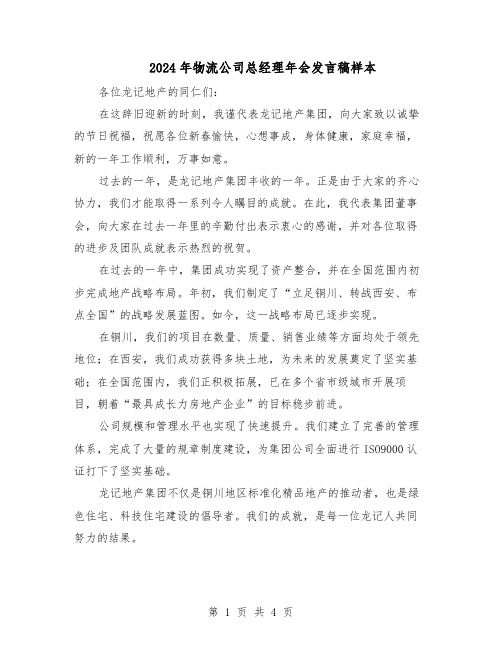 2024年物流公司总经理年会发言稿样本

各位龙记地产的同仁们：

在这辞旧迎新的时刻，我谨代表龙记地产集团，向大家致以诚挚的节日祝福，祝愿各位新春愉快，心想事成，身体健康，家庭幸福，新的一年工作顺利，万事如意。

过去的一年，是龙记地产集团丰收的一年。正是由于大家的齐心协力，我们才能取得一系列令人瞩目的成就。在此，我代表集团董事会，向大家在过去一年里的辛勤付出表示衷心的感谢，并对各位取得的进步及团队成就表示热烈的祝贺。

在过去的一年中，集团成功实现了资产整合，并在全国范围内初步完成地产战略布局。年初，我们制定了“立足铜川、转战西安、布点全国”的战略发展蓝图。如今，这一战略布局已逐步实现。

在铜川，我们的项目在数量、质量、销售业绩等方面均处于领先地位；在西安，我们成功获得多块土地，为未来的发展奠定了坚实基础；在全国范围内，我们正积极拓展，已在多个省市级城市开展项目，朝着“最具成长力房地产企业”的目标稳步前进。

公司规模和管理水平也实现了快速提升。我们建立了完善的管理体系，完成了大量的规章制度建设，为集团公司全面进行ISO9000认证打下了坚实基础。

龙记地产集团不仅是铜川地区标准化精品地产的推动者，也是绿色住宅、科技住宅建设的倡导者。我们的成就，是每一位龙记人共同努力的结果。

第 1 页 共 4 页